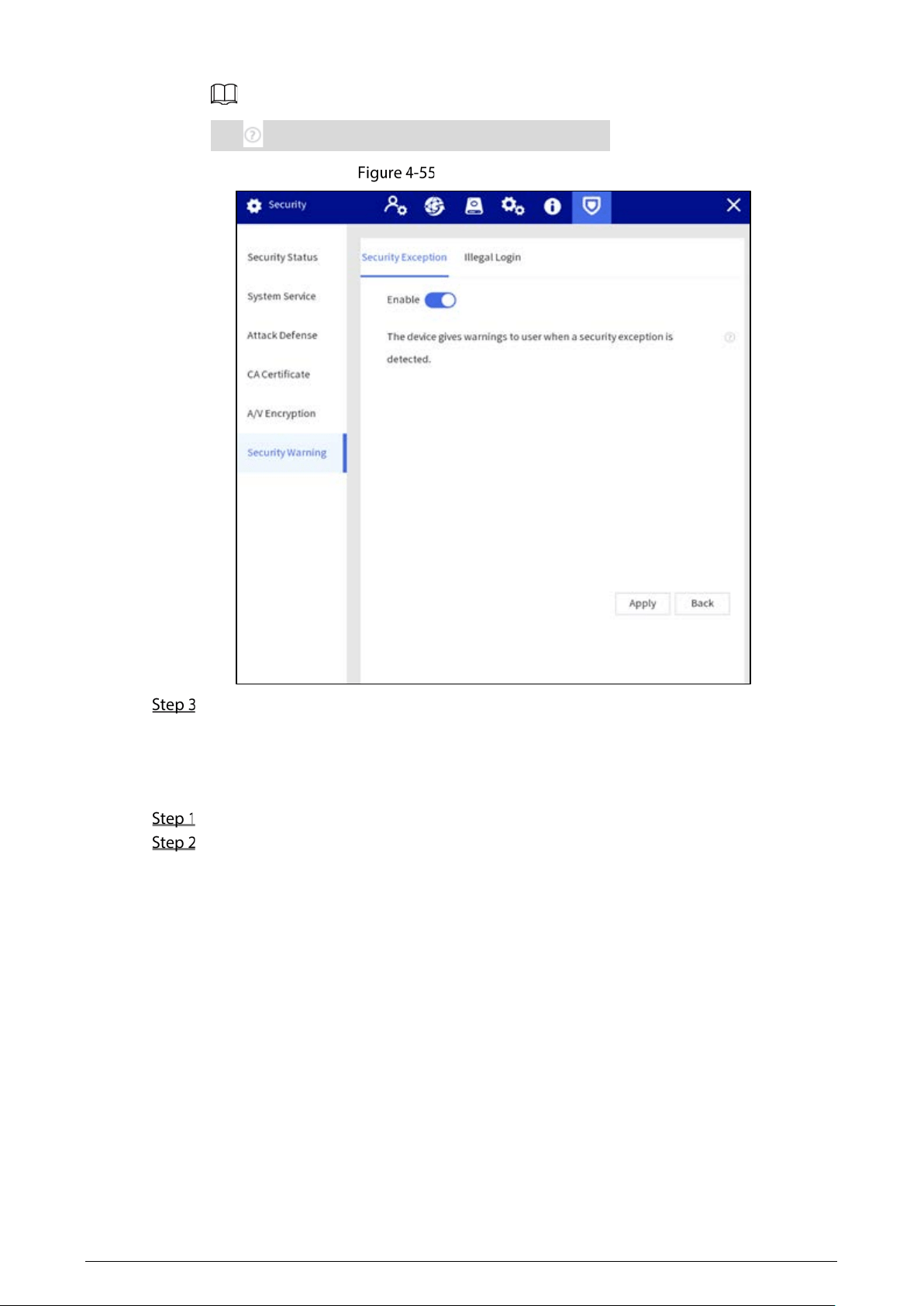 Figure 4-55

Security

Security Status

System Service

Attack Defense

CA Certificate

A/V Encryption

Security Warning

Security Exception

Illegal Login

Enable

The device gives warnings to user when a security exception is detected.

Apply

Back

Step 3

Step 1

Step 2